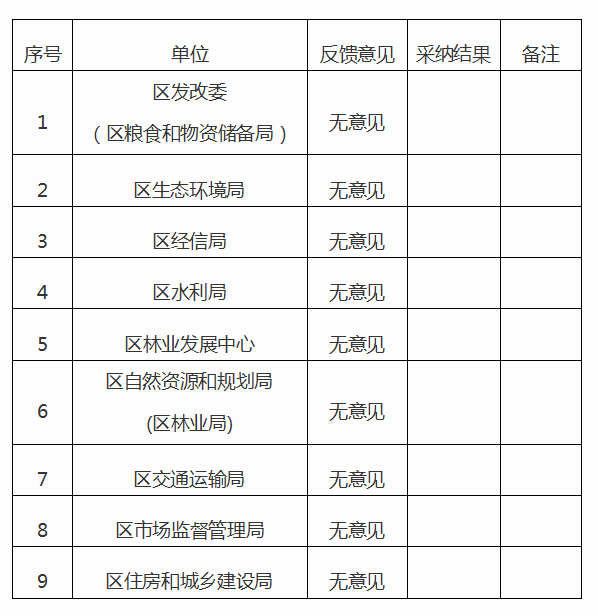 | 序号 | 单位 | 反馈意见 | 采纳结果 | 备注 |
|---|---|---|---|---|
| 1 | 区发改委（区粮食和物资储备局） | 无意见 | | |
| 2 | 区生态环境局 | 无意见 | | |
| 3 | 区经信局 | 无意见 | | |
| 4 | 区水利局 | 无意见 | | |
| 5 | 区林业发展中心 | 无意见 | | |
| 6 | 区自然资源和规划局 (区林业局) | 无意见 | | |
| 7 | 区交通运输局 | 无意见 | | |
| 8 | 区市场监督管理局 | 无意见 | | |
| 9 | 区住房和城乡建设局 | 无意见 | | |